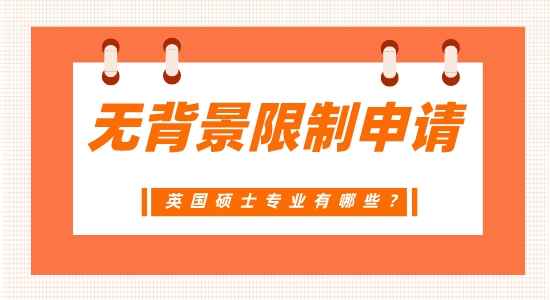 无背景限制申请

英国硕士专业有哪些？